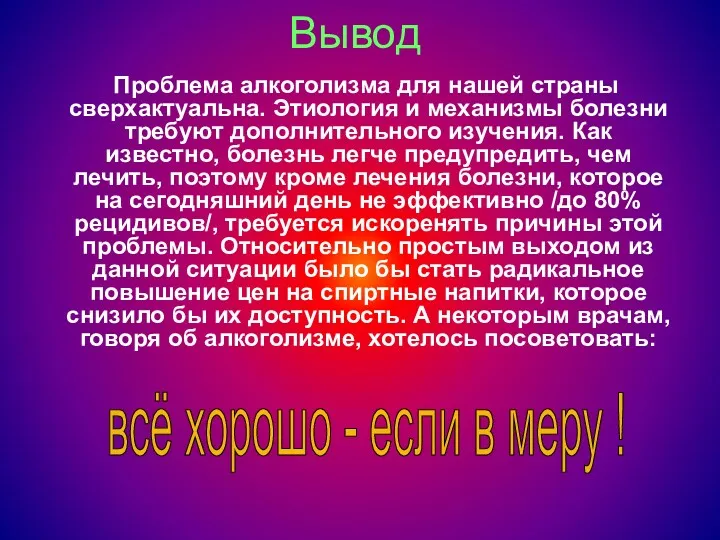 Вывод

Проблема алкоголизма для нашей страны сверхактуальна. Этиология и механизмы болезни требуют дополнительного изучения. Как известно, болезнь легче предупредить, чем лечить, поэтому кроме лечения болезни, которое на сегодняшний день не эффективно /до 80% рецидивов/, требуется искоренять причины этой проблемы. Относительно простым выходом из данной ситуации было бы стать радикальное повышение цен на спиртные напитки, которое снизило бы их доступность. А некоторым врачам, говоря об алкоголизме, хотелось посоветовать:

всё хорошо - если в меру !